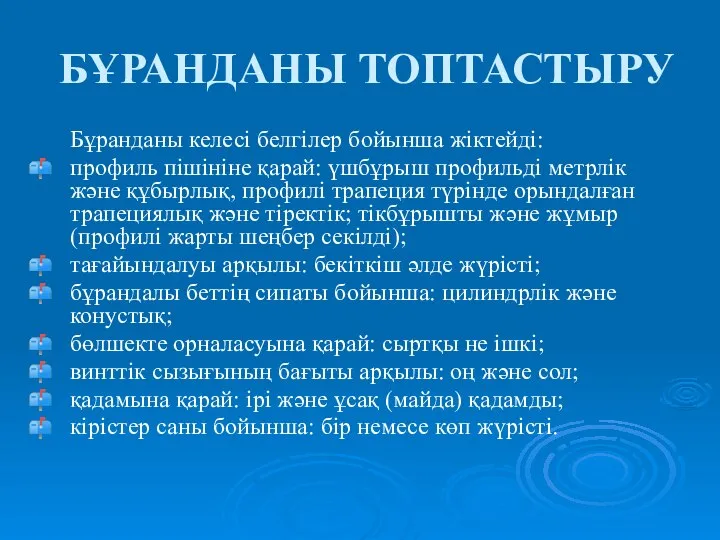 БҰРАНДАНЫ ТОПТАСТЫРУ

Бұранданы келесі белгілер бойынша жіктейді:

профиль пішініне қарай: үшбұрыш профильді метрлік және құбырлық, профилі трапеция түрінде орындалған трапециялық және тіректік; тікбұрышты және жұмыр (профилі жарты шеңбер секілді);

тағайындалуы арқылы: бекіткіш әлде жүрісті;

бұрандалы беттің сипаты бойынша: цилиндрлік және конустық;

бөлшекте орналасуына қарай: сыртқы не ішкі;

винттік сызығының бағыты арқылы: оң және сол;

қадамына қарай: ірі және ұсақ (майда) қадамды;

кірістер саны бойынша: бір немесе көп жүрісті.